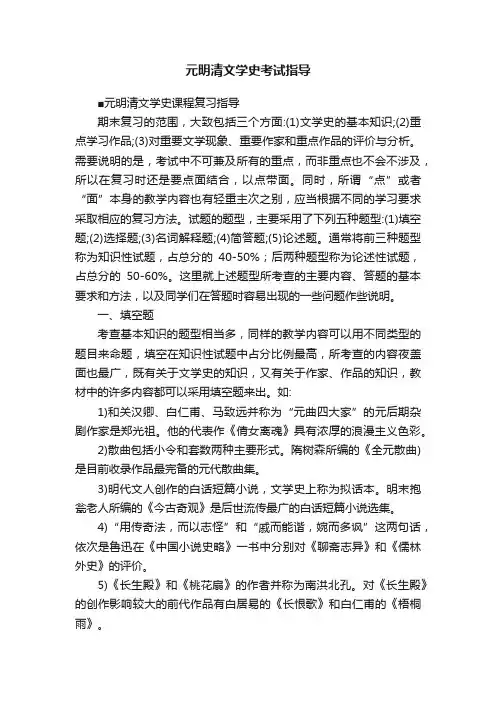 元明清文学史考试指导

■元明清文学史课程复习指导

期末复习的范围，大致包括三个方面:(1)文学史的基本知识;(2)重点学习作品;(3)对重要文学现象、重要作家和重点作品的评价与分析。需要说明的是，考试中不可兼及所有的重点，而非重点也不会不涉及，所以在复习时还是要点面结合，以点带面。同时，所谓“点”或者“面”本身的教学内容也有轻重主次之别，应当根据不同的学习要求采取相应的复习方法。试题的题型，主要采用了下列五种题型:(1)填空题;(2)选择题;(3)名词解释题;(4)简答题;(5)论述题。通常将前三种题型称为知识性试题，占总分的 40-50%；后两种题型称为论述性试题，占总分的 50-60%。这里就上述题型所考查的主要内容、答题的基本要求和方法，以及同学们在答题时容易出现的一些问题作些说明。

一、填空题

考查基本知识的题型相当多，同样的教学内容可以用不同类型的题目来命题，填空在知识性试题中占分比例最高，所考查的内容夜盖面也最广，既有关于文学史的知识，又有关于作家、作品的知识，教材中的许多内容都可以采用填空题来出。如:

1)和关汉卿、白仁甫、马致远并称为“元曲四大家”的元后期杂剧作家是郑光祖。他的代表作《倩女离魂》具有浓厚的浪漫主义色彩。

2)散曲包括小令和套数两种主要形式。隋树森所编的《全元散曲)是目前收录作品最完备的元代散曲集。

3)明代文人创作的白话短篇小说，文学史上称为拟话本。明末抱瓮老人所编的《今古奇观》是后世流传最广的白话短篇小说选集。

4)“用传奇法，而以志怪”和“戚而能谐，婉而多讽”这两句话，依次是鲁迅在《中国小说史略》一书中分别对《聊斋志异》和《儒林外史》的评价。

5)《长生殿》和《桃花扇》的作者并称为南洪北孔。对《长生殿》的创作影响较大的前代作品有白居易的《长恨歌》和白仁甫的《梧桐雨》。